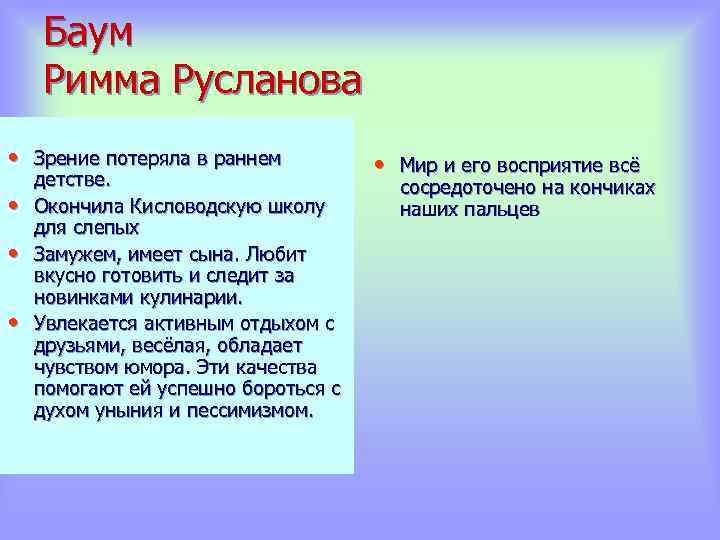 Баум
Римма Русланова

• Зрение потеряла в раннем детстве.
• Окончила Кисловодскую школу для слепых
• Замужем, имеет сына. Любит вкусно готовить и следит за новинками кулинарии.
• Увлекается активным отдыхом с друзьями, весёлая, обладает чувством юмора. Эти качества помогают ей успешно бороться с духом уныния и пессимизмом.

• Мир и его восприятие всё сосредоточено на кончиках наших пальцев